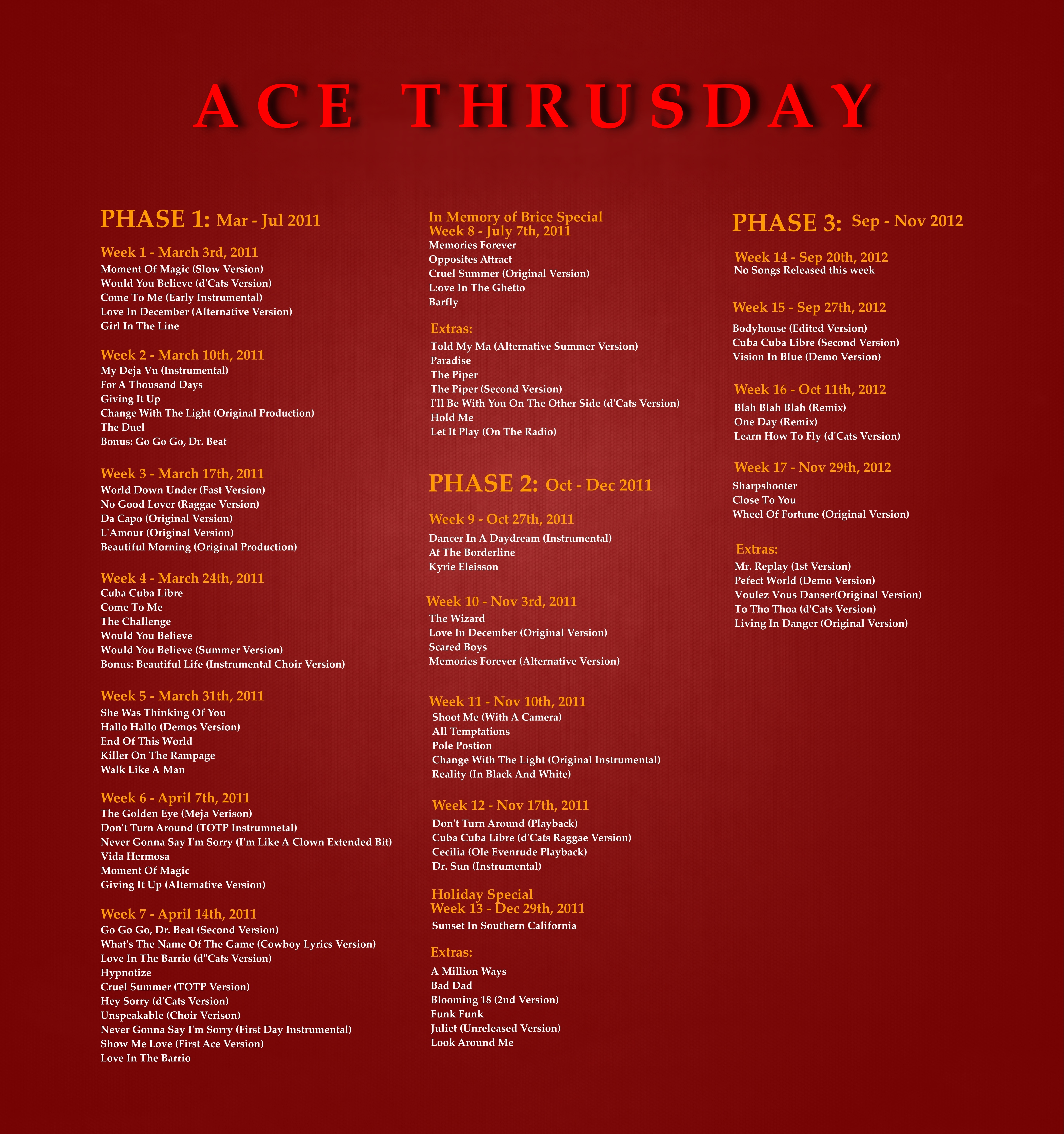 ACE THRUSDAY

PHASE 1: Mar - Jul 2011

Week 1 - March 3rd, 2011
Moment Of Magic (Slow Version)
Would You Believe (d'Cats Version)
Come To Me (Early Instrumental)
Love In December (Alternative Version)
Girl In The Line

Week 2 - March 10th, 2011
My Deja Vu (Instrumental)
For A Thousand Days
Giving It Up
Change With The Light (Original Production)
The Duel
Bonus: Go Go Go, Dr. Beat

Week 3 - March 17th, 2011
World Down Under (Fast Version)
No Good Lover (Raggae Version)
Da Capo (Original Version)
L'Amour (Original Version)
Beautiful Morning (Original Production)

Week 4 - March 24th, 2011
Cuba Cuba Libre
Come To Me
The Challenge
Would You Believe
Would You Believe (Summer Version)
Bonus: Beautiful Life (Instrumental Choir Version)

Week 5 - March 31th, 2011
She Was Thinking Of You
Hallo Hallo (Demos Version)
End Of This World
Killer On The Rampage
Walk Like A Man

Week 6 - April 7th, 2011
The Golden Eye (Meja Verison)
Don't Turn Around (TOTP Instrumnetal)
Never Gonna Say I'm Sorry (I'm Like A Clown Extended Bit)
Vida Hermosa
Moment Of Magic
Giving It Up (Alternative Version)

Week 7 - April 14th, 2011
Go Go Go, Dr. Beat (Second Version)
What's The Name Of The Game (Cowboy Lyrics Version)
Love In The Barrio (d"Cats Version)
Hypnotize
Cruel Summer (TOTP Version)
Hey Sorry (d'Cats Version)
Unspeakable (Choir Verison)
Never Gonna Say I'm Sorry (First Day Instrumental)
Show Me Love (First Ace Version)
Love In The Barrio

In Memory of Brice Special
Week 8 - July 7th, 2011
Memories Forever
Opposites Attract
Cruel Summer (Original Version)
L:ove In The Ghetto
Barfly

Extras:
Told My Ma (Alternative Summer Version)
Paradise
The Piper
The Piper (Second Version)
I'll Be With You On The Other Side (d'Cats Version)
Hold Me
Let It Play (On The Radio)

PHASE 2: Oct - Dec 2011

Week 9 - Oct 27th, 2011
Dancer In A Daydream (Instrumental)
At The Borderline
Kyrie Eleisson

Week 10 - Nov 3rd, 2011
The Wizard
Love In December (Original Version)
Scared Boys
Memories Forever (Alternative Version)

Week 11 - Nov 10th, 2011
Shoot Me (With A Camera)
All Temptations
Pole Postion
Change With The Light (Original Instrumental)
Reality (In Black And White)

Week 12 - Nov 17th, 2011
Don't Turn Around (Playback)
Cuba Cuba Libre (d'Cats Raggae Version)
Cecilia (Ole Evenrude Playback)
Dr. Sun (Instrumental)

Holiday Special
Week 13 - Dec 29th, 2011
Sunset In Southern California

Extras:
A Million Ways
Bad Dad
Blooming 18 (2nd Version)
Funk Funk
Juliet (Unreleased Version)
Look Around Me

PHASE 3: Sep - Nov 2012

Week 14 - Sep 20th, 2012
No Songs Released this week

Week 15 - Sep 27th, 2012
Bodyhouse (Edited Version)
Cuba Cuba Libre (Second Version)
Vision In Blue (Demo Version)

Week 16 - Oct 11th, 2012
Blah Blah Blah (Remix)
One Day (Remix)
Learn How To Fly (d'Cats Version)

Week 17 - Nov 29th, 2012
Sharpshooter
Close To You
Wheel Of Fortune (Original Version)

Extras:
Mr. Replay (1st Version)
Pefect World (Demo Version)
Voulez Vous Danser(Original Version)
To Tho Thoa (d'Cats Version)
Living In Danger (Original Version)